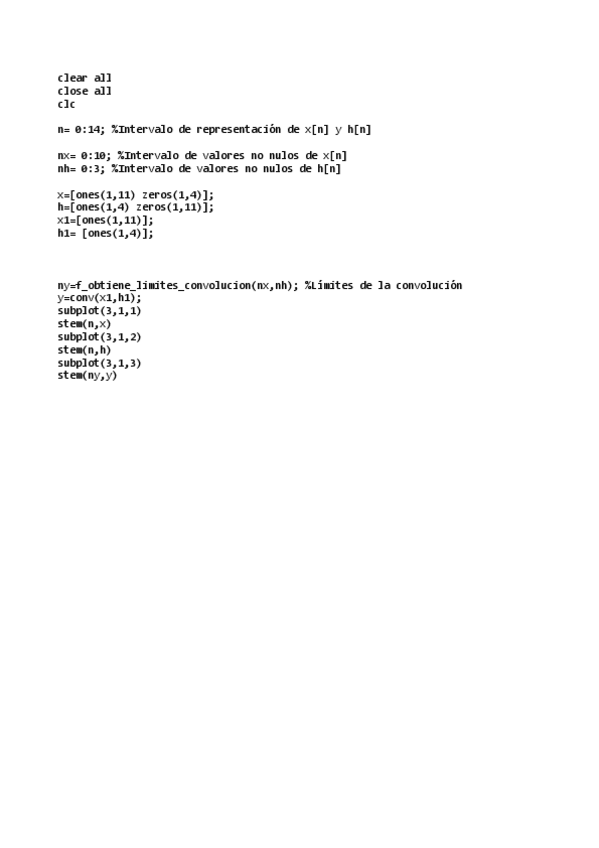 clear all
close all
clc

n= 0:14; %Intervalo de representación de x[n] y h[n]

nx= 0:10; %Intervalo de valores no nulos de x[n]
nh= 0:3; %Intervalo de valores no nulos de h[n]

x=[ones(1,11) zeros(1,4)];
h=[ones(1,4) zeros(1,11)];
x1=[ones(1,11)];
h1= [ones(1,4)];

ny=f_obtiene_limites_convolucion(nx,nh); %Límites de la convolución
y=conv(x1,h1);
subplot(3,1,1)
stem(n,x)
subplot(3,1,2)
stem(n,h)
subplot(3,1,3)
stem(ny,y)